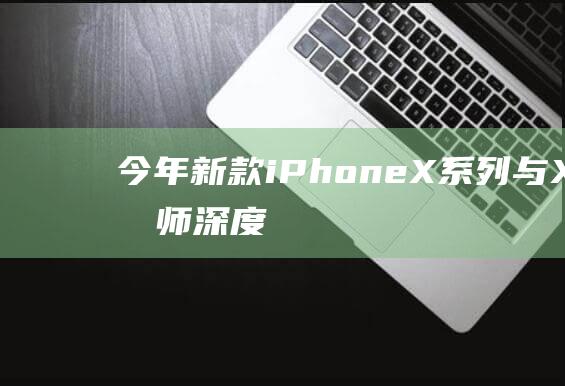 今年新款iPhoneX系列与X
师深度